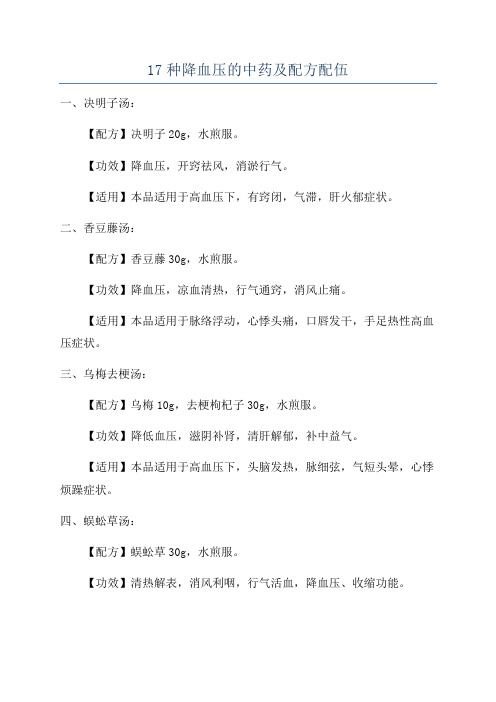 17 种降血压的中药及配方配伍

一、决明子汤：

【配方】决明子 20g，水煎服。

【功效】降血压，开窍祛风，消淤行气。

【适用】本品适用于高血压下，有窍闭，气滞，肝火郁症状。

二、香豆藤汤：

【配方】香豆藤 30g，水煎服。

【功效】降血压，凉血清热，行气通窍，消风止痛。

【适用】本品适用于脉络浮动，心悸头痛，口唇发干，手足热性高血压症状。

三、乌梅去梗汤：

【配方】乌梅 10g，去梗枸杞子 30g，水煎服。

【功效】降低血压，滋阴补肾，清肝解郁，补中益气。

【适用】本品适用于高血压下，头脑发热，脉细弦，气短头晕，心悸烦躁症状。

四、蜈蚣草汤：

【配方】蜈蚣草 30g，水煎服。

【功效】清热解表，消风利咽，行气活血，降血压、收缩功能。